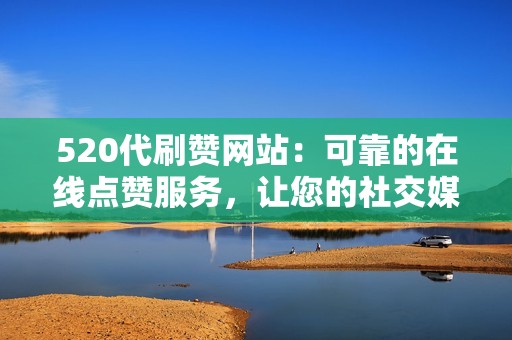 520代刷赞网站：可靠的在线点赞服务，让您的社交媒